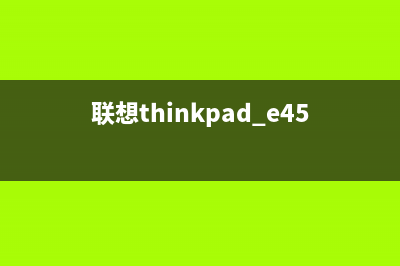 联想thinkpad_e45